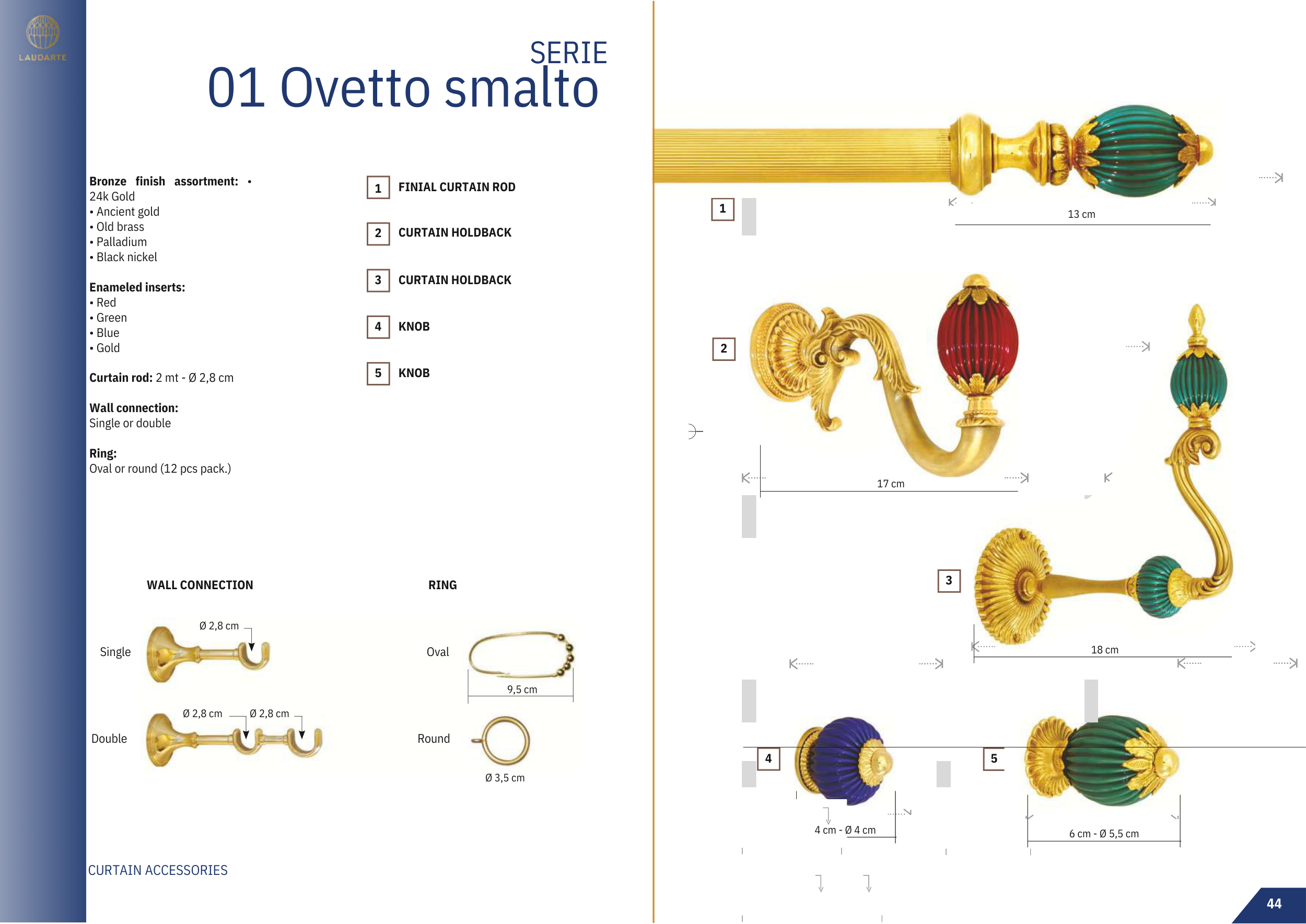 LAUDARTE

SERIE
01 Ovetto smalto

Bronze finish assortment: • 24k Gold
• Ancient gold
• Old brass
• Palladium
• Black nickel

Enameled inserts:
• Red
• Green
• Blue
• Gold

Curtain rod: 2 mt - Ø 2,8 cm

Wall connection:
Single or double

Ring:
Oval or round (12 pcs pack.)

1 FINIAL CURTAIN ROD

2 CURTAIN HOLDBACK

3 CURTAIN HOLDBACK

4 KNOB

5 KNOB

WALL CONNECTION

Single
Ø 2,8 cm

Double
Ø 2,8 cm
Ø 2,8 cm

RING

Oval
9,5 cm

Round
Ø 3,5 cm

CURTAIN ACCESSORIES

1
13 cm

2
17 cm

3
18 cm

4
4 cm - Ø 4 cm

5
6 cm - Ø 5,5 cm

44